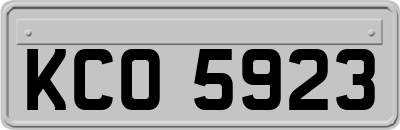 KCO 5923